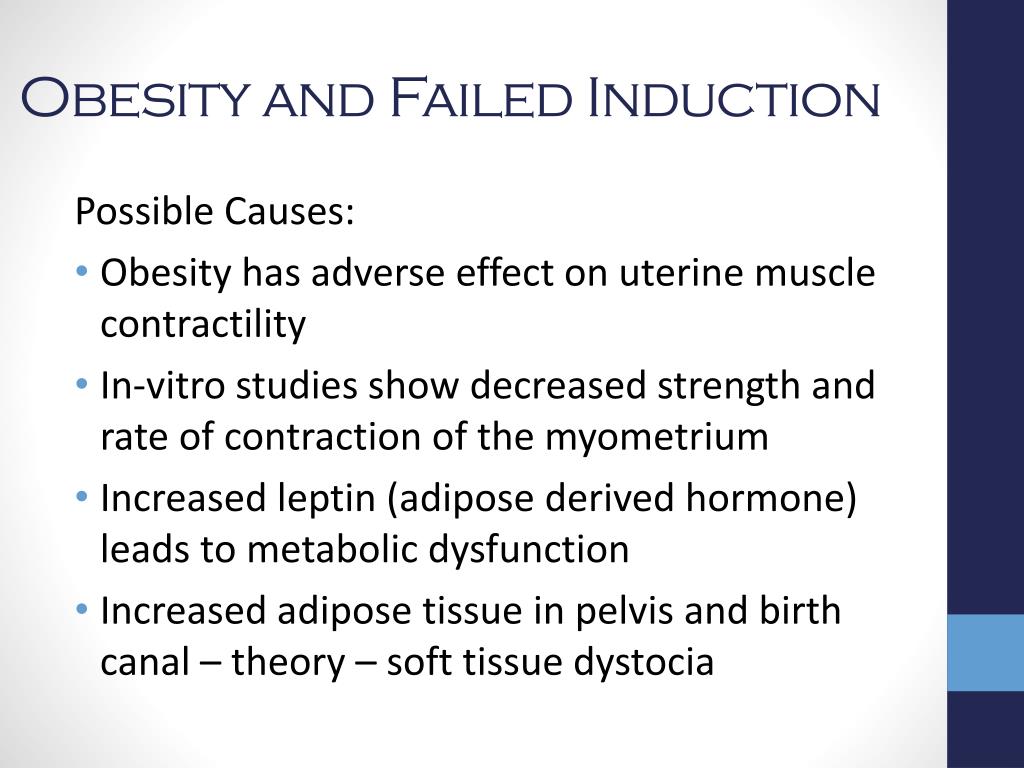 Obesity and Failed Induction

Possible Causes:

• Obesity has adverse effect on uterine muscle contractility
• In-vitro studies show decreased strength and rate of contraction of the myometrium
• Increased leptin (adipose derived hormone) leads to metabolic dysfunction
• Increased adipose tissue in pelvis and birth canal – theory – soft tissue dystocia